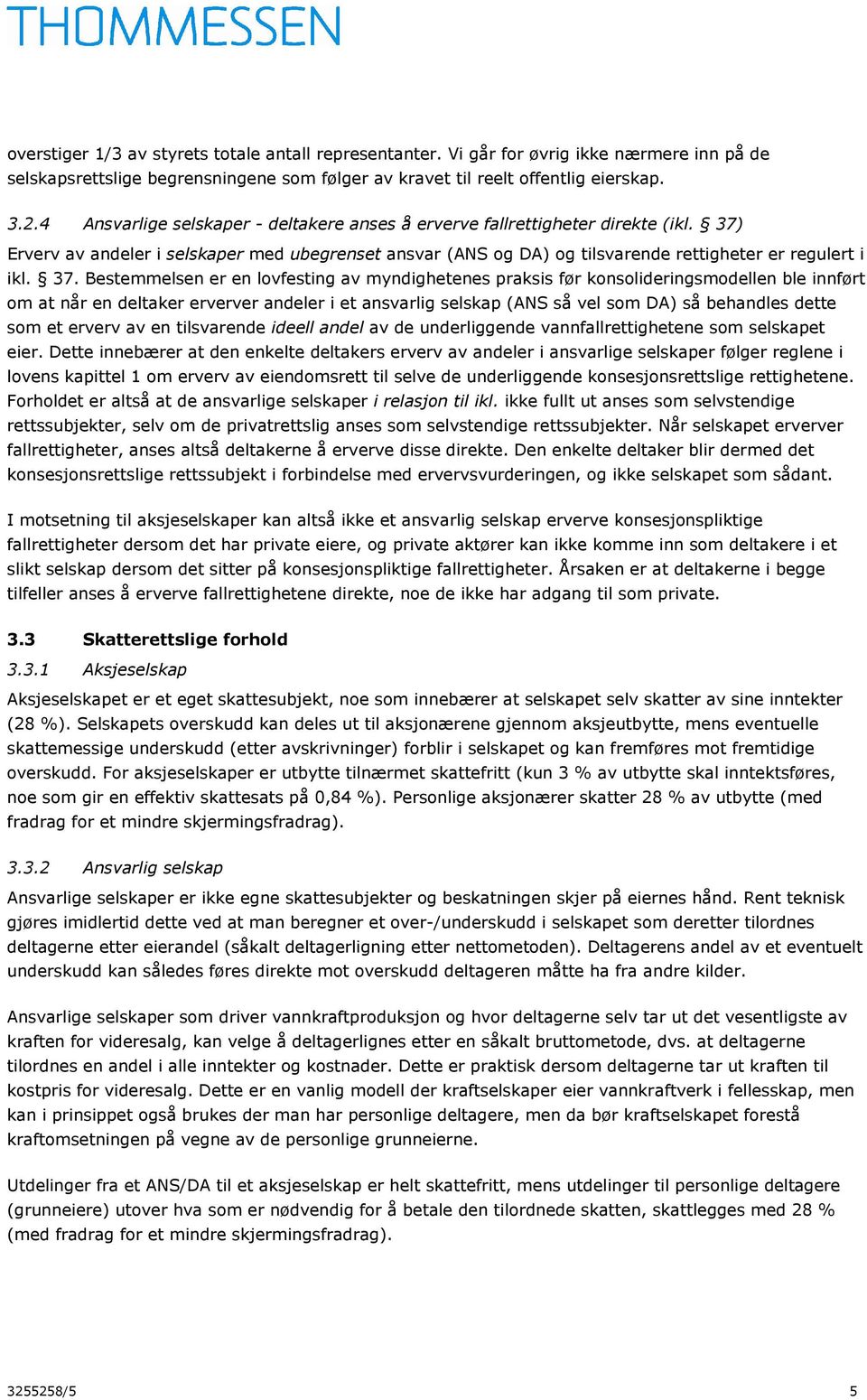 THOMMESSEN

overstiger 1/3 av styrets totale antall representanter. Vi går for øvrig ikke nærmere inn på de selskapsrettslige begrensningene som følger av kravet til reelt offentlig eierskap.

3.2.4 Ansvarlige selskaper - deltakere anses å erverve fallrettigheter direkte (ikl. § 37)

Erverv av andeler i selskaper med ubegrenset ansvar (ANS og DA) og tilsvarende rettigheter er regulert i ikl. § 37. Bestemmelsen er en lovfesting av myndighetenes praksis før konsolideringsmodellen ble innført om at når en deltaker erverver andeler i et ansvarlig selskap (ANS så vel som DA) så behandles dette som et erverv av en tilsvarende ideell andel av de underliggende vannfallrettighetene som selskapet eier. Dette innebærer at den enkelte deltakers erverv av andeler i ansvarlige selskaper følger reglene i lovens kapittel 1 om erverv av eiendomsrett til selve de underliggende konsesjonsrettslige rettighetene. Forholdet er altså at de ansvarlige selskaper i relasjon til ikl. ikke fullt ut anses som selvstendige rettssubjekter, selv om de privatrettslig anses som selvstendige rettssubjekter. Når selskapet erverver fallrettigheter, anses altså deltakerne å erverve disse direkte. Den enkelte deltaker blir dermed det konsesjonsrettslige rettssubjekt i forbindelse med ervervsvurderingen, og ikke selskapet som sådant.

I motsetning til aksjeselskaper kan altså ikke et ansvarlig selskap erverve konsesjonspliktige fallrettigheter dersom det har private eiere, og private aktører kan ikke komme inn som deltakere i et slikt selskap dersom det sitter på konsesjonspliktige fallrettigheter. Årsaken er at deltakerne i begge tilfeller anses å erverve fallrettighetene direkte, noe de ikke har adgang til som private.

3.3 Skatterettslige forhold

3.3.1 Aksjeselskap

Aksjeselskapet er et eget skattesubjekt, noe som innebærer at selskapet selv skatter av sine inntekter (28 %). Selskapets overskudd kan deles ut til aksjonærene gjennom aksjeutbytte, mens eventuelle skattemessige underskudd (etter avskrivninger) forblir i selskapet og kan fremføres mot fremtidige overskudd. For aksjeselskaper er utbytte tilnærmet skattefritt (kun 3 % av utbytte skal inntektsføres, noe som gir en effektiv skattesats på 0,84 %). Personlige aksjonærer skatter 28 % av utbytte (med fradrag for et mindre skjermingsfradrag).

3.3.2 Ansvarlig selskap

Ansvarlige selskaper er ikke egne skattesubjekter og beskatningen skjer på eiernes hånd. Rent teknisk gjøres imidlertid dette ved at man beregner et over-/underskudd i selskapet som deretter tilordnes deltagerne etter eierandel (såkalt deltagerligning etter nettometoden). Deltagerens andel av et eventuelt underskudd kan således føres direkte mot overskudd deltageren måtte ha fra andre kilder.

Ansvarlige selskaper som driver vannkraftproduksjon og hvor deltagerne selv tar ut det vesentligste av kraften for videresalg, kan velge å deltagerlignes etter en såkalt bruttometode, dvs. at deltagerne tilordnes en andel i alle inntekter og kostnader. Dette er praktisk dersom deltagerne tar ut kraften til kostpris for videresalg. Dette er en vanlig modell der kraftselskaper eier vannkraftverk i fellesskap, men kan i prinsippet også brukes der man har personlige deltagere, men da bør kraftselskapet forestå kraftomsetningen på vegne av de personlige grunneierne.

Utdelinger fra et ANS/DA til et aksjeselskap er helt skattefritt, mens utdelinger til personlige deltagere (grunneiere) utover hva som er nødvendig for å betale den tilordnede skatten, skattlegges med 28 % (med fradrag for et mindre skjermingsfradrag).

3255258/5 5